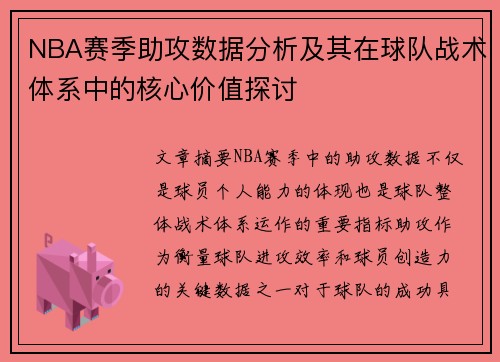 NBA赛季助攻数据分析及其在球队战术体系中的核心价值探讨

文章摘要NBA赛季中的助攻数据不仅是球员个人能力的体现也是球队整体战术体系运作的重要指标助攻作为衡量球队进攻效率和球员创造力的关键数据之一对于球队的成功具